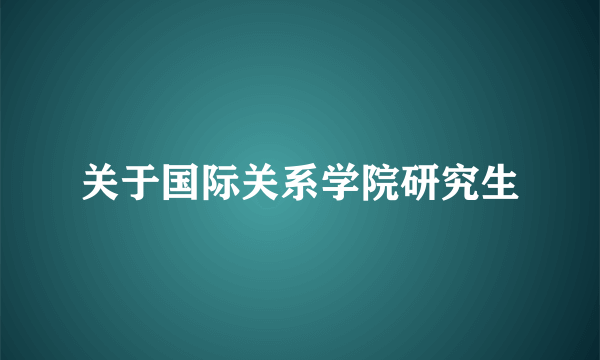 关于国际关系学院研究生